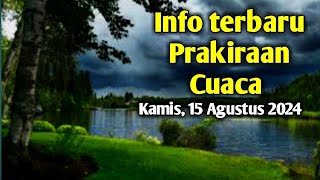 Info terbaru Prakiraan Cuaca

Kamis, 15 Agustus 2024